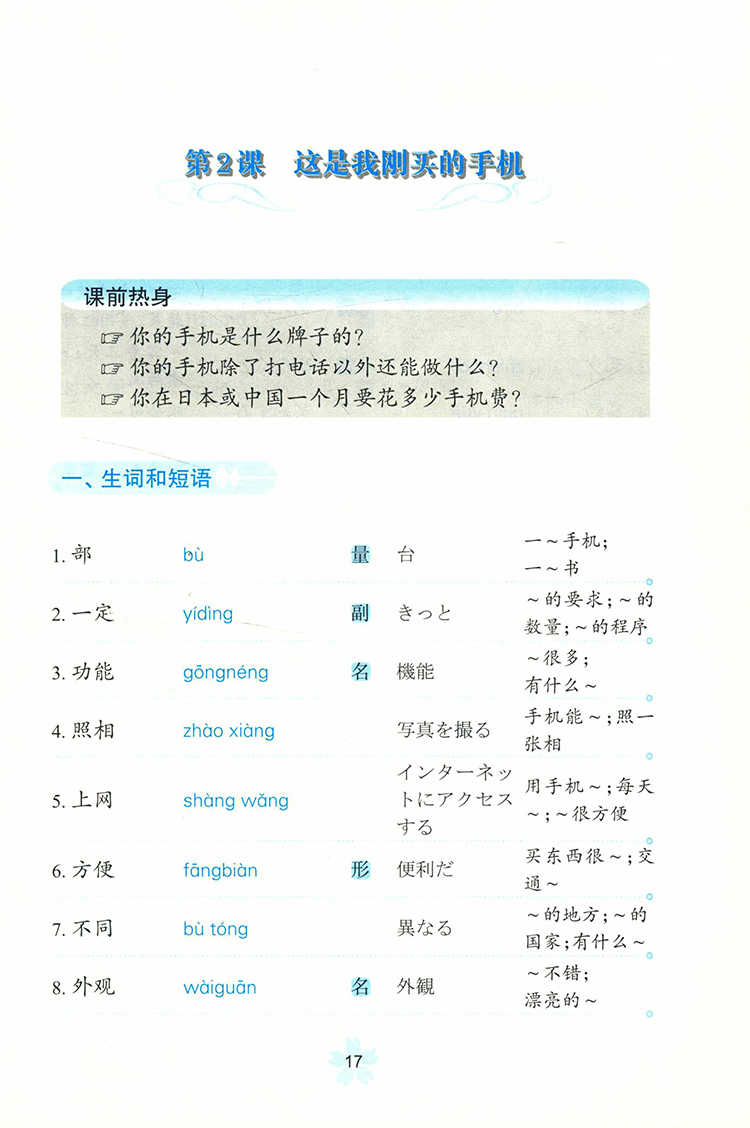 第2课　这是我刚买的手机

课前热身

☞ 你的手机是什么牌子的？
☞ 你的手机除了打电话以外还能做什么？
☞ 你在日本或中国一个月要花多少手机费？

一、生词和短语

| | | | | |
|---|---|---|---|---|
| 1. 部 | bù | 量 | 台 | 一～手机；一～书 |
| 2. 一定 | yídìng | 副 | きっと | ～的要求；～的数量；～的程序 |
| 3. 功能 | gōngnéng | 名 | 機能 | ～很多；有什么～ |
| 4. 照相 | zhào xiàng | | 写真を撮る | 手机能～；照一张相 |
| 5. 上网 | shàng wǎng | | インターネットにアクセスする | 用手机～；每天～；～很方便 |
| 6. 方便 | fāngbiàn | 形 | 便利だ | 买东西很～；交通～ |
| 7. 不同 | bù tóng | | 異なる | ～的地方；～的国家；有什么～ |
| 8. 外观 | wàiguān | 名 | 外観 | ～不错；漂亮的～ |

17